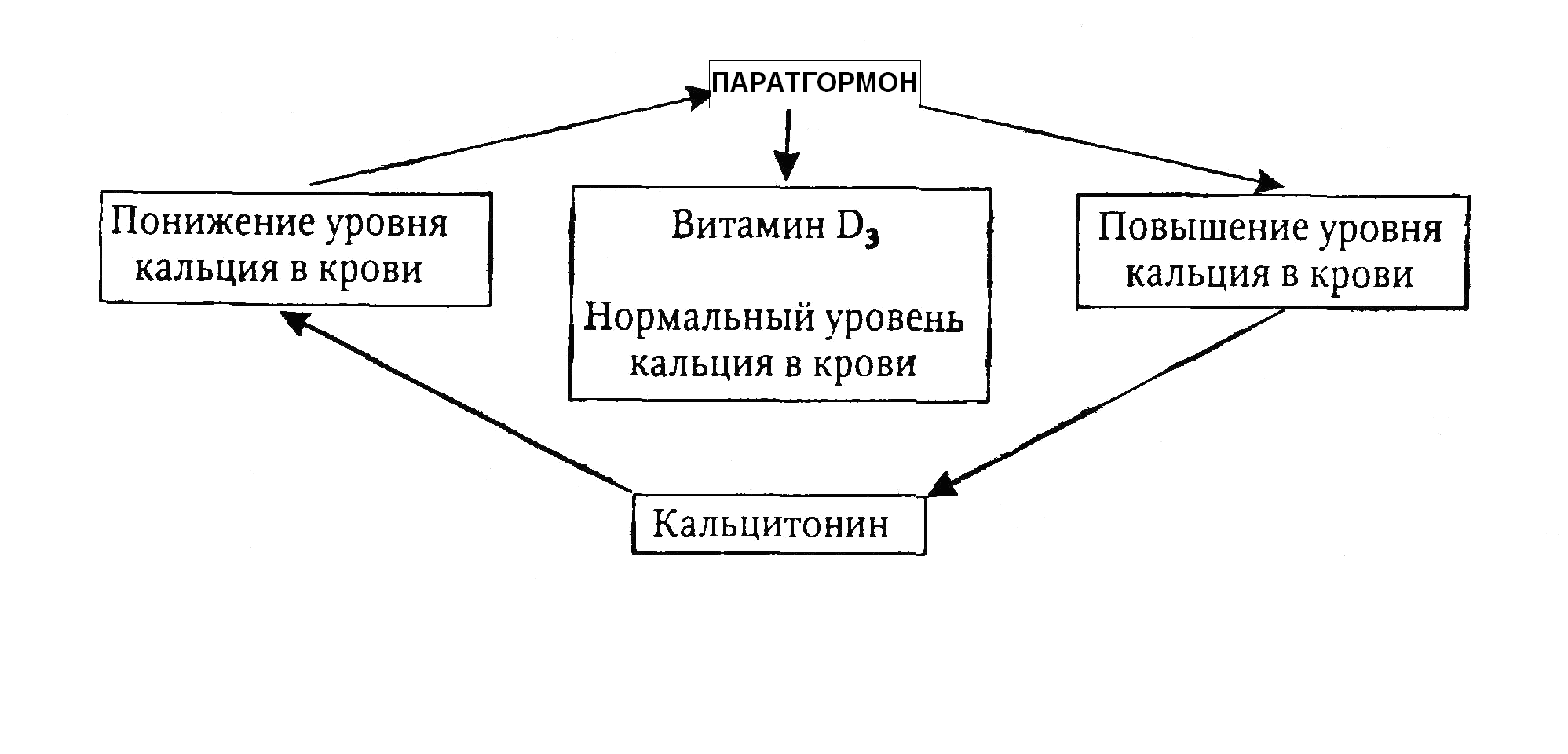 ПАРАТГОРМОН

Понижение уровня кальция в крови

Витамин $D_3$

Нормальный уровень кальция в крови

Повышение уровня кальция в крови

Кальцитонин